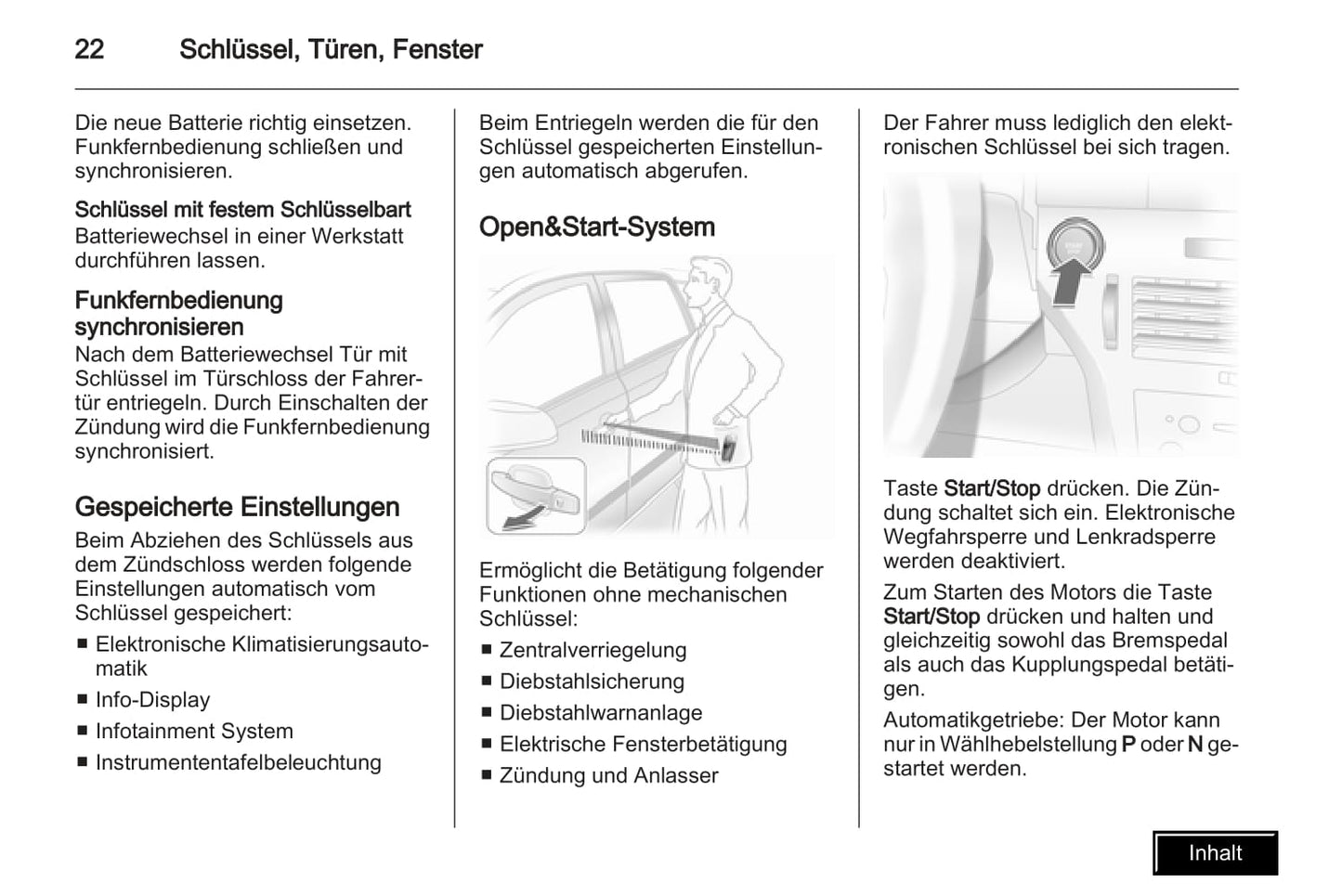 22 Schlüssel, Türen, Fenster

Die neue Batterie richtig einsetzen. Funkfernbedienung schließen und synchronisieren.

Schlüssel mit festem Schlüsselbart
Batteriewechsel in einer Werkstatt durchführen lassen.

Funkfernbedienung synchronisieren
Nach dem Batteriewechsel Tür mit Schlüssel im Türschloss der Fahrertür entriegeln. Durch Einschalten der Zündung wird die Funkfernbedienung synchronisiert.

Gespeicherte Einstellungen
Beim Abziehen des Schlüssels aus dem Zündschloss werden folgende Einstellungen automatisch vom Schlüssel gespeichert:
■ Elektronische Klimatisierungsautomatik
■ Info-Display
■ Infotainment System
■ Instrumententafelbeleuchtung

Beim Entriegeln werden die für den Schlüssel gespeicherten Einstellungen automatisch abgerufen.

Open&Start-System

Ermöglicht die Betätigung folgender Funktionen ohne mechanischen Schlüssel:
■ Zentralverriegelung
■ Diebstahlsicherung
■ Diebstahlwarnanlage
■ Elektrische Fensterbetätigung
■ Zündung und Anlasser

Der Fahrer muss lediglich den elektronischen Schlüssel bei sich tragen.

Taste Start/Stop drücken. Die Zündung schaltet sich ein. Elektronische Wegfahrsperre und Lenkradsperre werden deaktiviert.

Zum Starten des Motors die Taste Start/Stop drücken und halten und gleichzeitig sowohl das Bremspedal als auch das Kupplungspedal betätigen.

Automatikgetriebe: Der Motor kann nur in Wählhebelstellung P oder N gestartet werden.

Inhalt